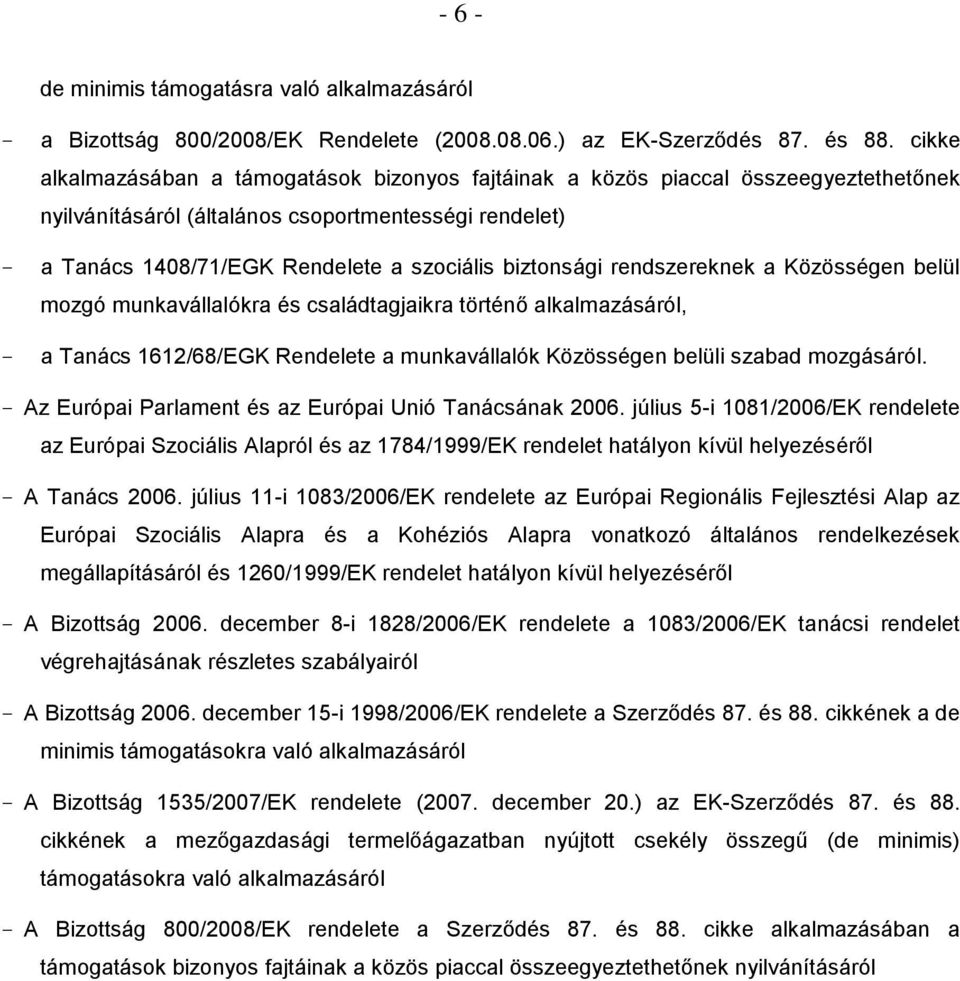 - 6 -

de minimis támogatásra való alkalmazásáról

- a Bizottság 800/2008/EK Rendelete (2008.08.06.) az EK-Szerződés 87. és 88. cikke alkalmazásában a támogatások bizonyos fajtáinak a közös piaccal összeegyeztethetőnek nyilvánításáról (általános csoportmentességi rendelet)

- a Tanács 1408/71/EGK Rendelete a szociális biztonsági rendszereknek a Közösségen belül mozgó munkavállalókra és családtagjaikra történő alkalmazásáról,

- a Tanács 1612/68/EGK Rendelete a munkavállalók Közösségen belüli szabad mozgásáról.

- Az Európai Parlament és az Európai Unió Tanácsának 2006. július 5-i 1081/2006/EK rendelete az Európai Szociális Alapról és az 1784/1999/EK rendelet hatályon kívül helyezéséről

- A Tanács 2006. július 11-i 1083/2006/EK rendelete az Európai Regionális Fejlesztési Alap az Európai Szociális Alapra és a Kohéziós Alapra vonatkozó általános rendelkezések megállapításáról és 1260/1999/EK rendelet hatályon kívül helyezéséről

- A Bizottság 2006. december 8-i 1828/2006/EK rendelete a 1083/2006/EK tanácsi rendelet végrehajtásának részletes szabályairól

- A Bizottság 2006. december 15-i 1998/2006/EK rendelete a Szerződés 87. és 88. cikkének a de minimis támogatásokra való alkalmazásáról

- A Bizottság 1535/2007/EK rendelete (2007. december 20.) az EK-Szerződés 87. és 88. cikkének a mezőgazdasági termelőágazatban nyújtott csekély összegű (de minimis) támogatásokra való alkalmazásáról

- A Bizottság 800/2008/EK rendelete a Szerződés 87. és 88. cikke alkalmazásában a támogatások bizonyos fajtáinak a közös piaccal összeegyeztethetőnek nyilvánításáról